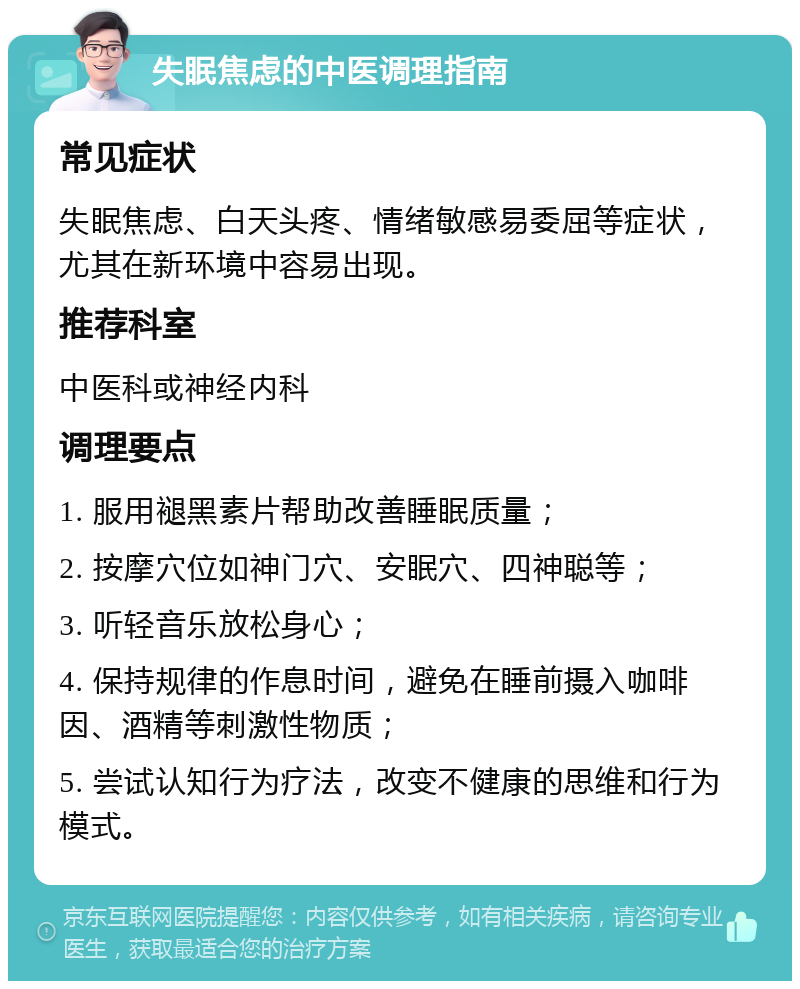 失眠焦虑的中医调理指南

常见症状

失眠焦虑、白天头疼、情绪敏感易委屈等症状，尤其在新环境中容易出现。

推荐科室

中医科或神经内科

调理要点

1. 服用褪黑素片帮助改善睡眠质量；

2. 按摩穴位如神门穴、安眠穴、四神聪等；

3. 听轻音乐放松身心；

4. 保持规律的作息时间，避免在睡前摄入咖啡因、酒精等刺激性物质；

5. 尝试认知行为疗法，改变不健康的思维和行为模式。

京东互联网医院提醒您：内容仅供参考，如有相关疾病，请咨询专业医生，获取最适合您的治疗方案